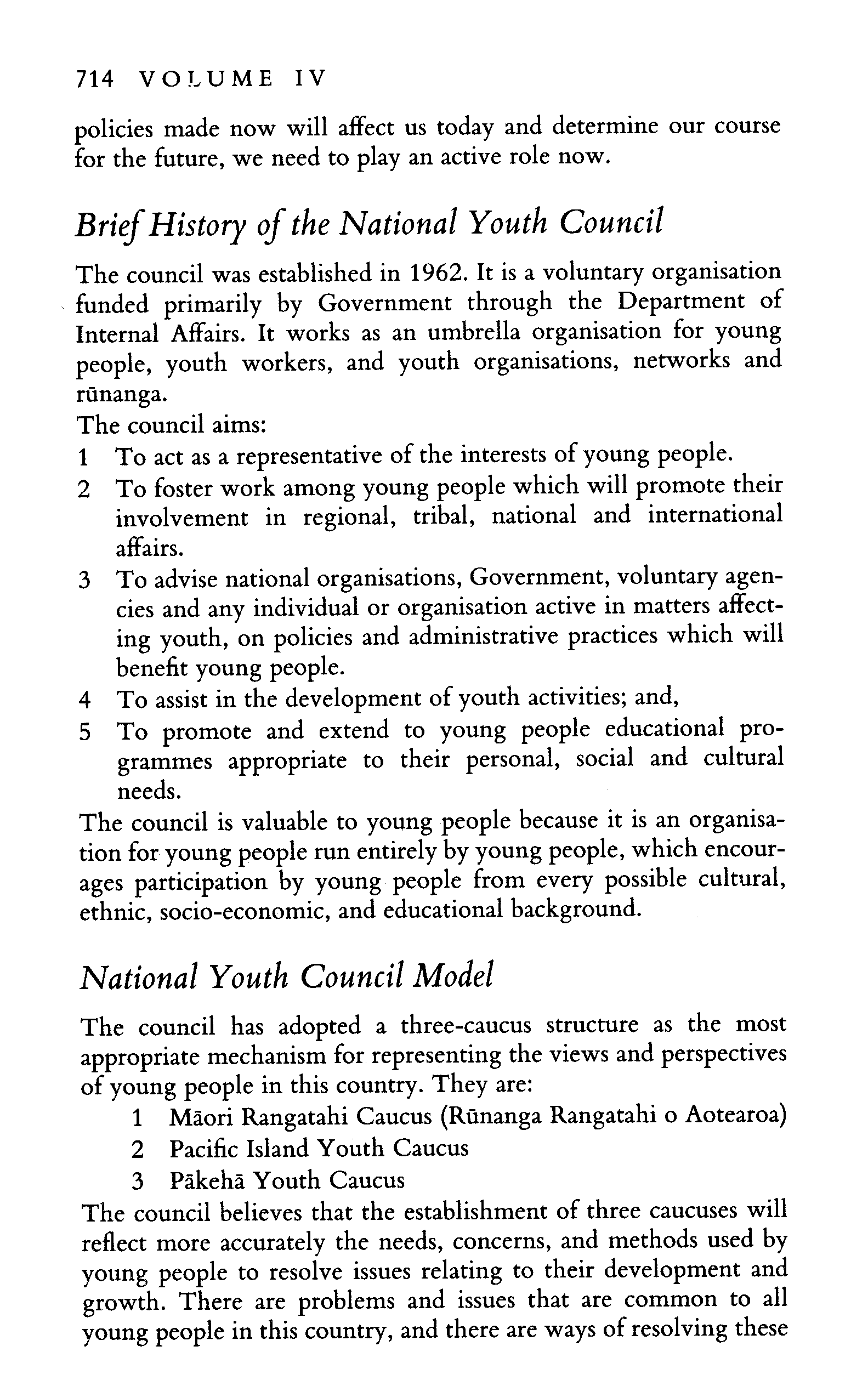 714 VOLUME IV

policies made now will affect us today and determine our course for the future, we need to play an active role now.

Brief History of the National Youth Council

The council was established in 1962. It is a voluntary organisation funded primarily by Government through the Department of Internal Affairs. It works as an umbrella organisation for young people, youth workers, and youth organisations, networks and rūnanga.
The council aims:
1 To act as a representative of the interests of young people.
2 To foster work among young people which will promote their involvement in regional, tribal, national and international affairs.
3 To advise national organisations, Government, voluntary agencies and any individual or organisation active in matters affecting youth, on policies and administrative practices which will benefit young people.
4 To assist in the development of youth activities; and,
5 To promote and extend to young people educational programmes appropriate to their personal, social and cultural needs.
The council is valuable to young people because it is an organisation for young people run entirely by young people, which encourages participation by young people from every possible cultural, ethnic, socio-economic, and educational background.

National Youth Council Model

The council has adopted a three-caucus structure as the most appropriate mechanism for representing the views and perspectives of young people in this country. They are:
1 Māori Rangatahi Caucus (Rūnanga Rangatahi o Aotearoa)
2 Pacific Island Youth Caucus
3 Pākehā Youth Caucus
The council believes that the establishment of three caucuses will reflect more accurately the needs, concerns, and methods used by young people to resolve issues relating to their development and growth. There are problems and issues that are common to all young people in this country, and there are ways of resolving these